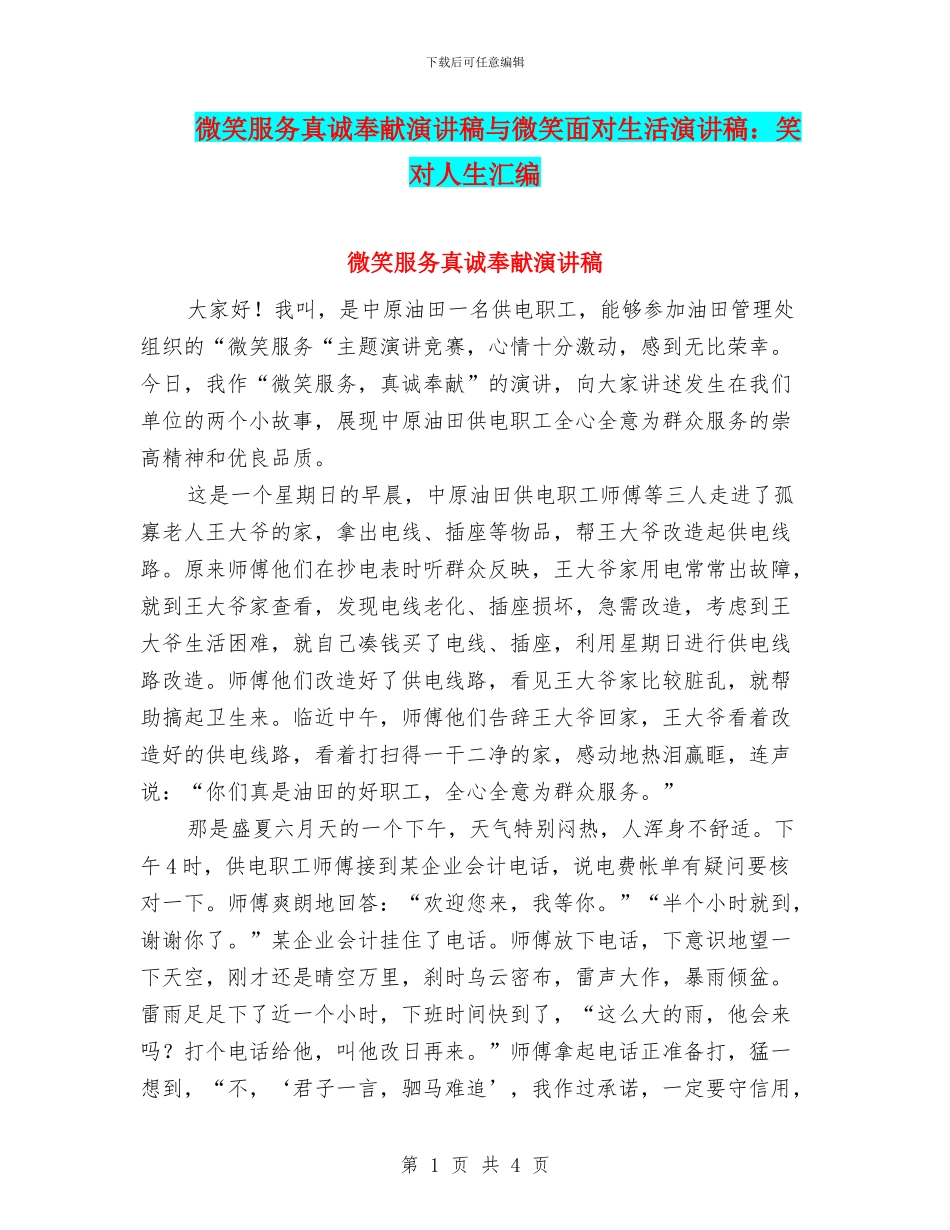 下载后可任意编辑

微笑服务真诚奉献演讲稿与微笑面对生活演讲稿：笑对人生汇编

微笑服务真诚奉献演讲稿

大家好！我叫，是中原油田一名供电职工，能够参加油田管理处组织的“微笑服务“主题演讲竞赛，心情十分激动，感到无比荣幸。今日，我作“微笑服务，真诚奉献”的演讲，向大家讲述发生在我们单位的两个小故事，展现中原油田供电职工全心全意为群众服务的崇高精神和优良品质。

这是一个星期日的早晨，中原油田供电职工师傅等三人走进了孤寡老人王大爷的家，拿出电线、插座等物品，帮王大爷改造起供电线路。原来师傅他们在抄电表时听群众反映，王大爷家用电常常出故障，就到王大爷家查看，发现电线老化、插座损坏，急需改造，考虑到王大爷生活困难，就自己凑钱买了电线、插座，利用星期日进行供电线路改造。师傅他们改造好了供电线路，看见王大爷家比较脏乱，就帮助搞起卫生来。临近中午，师傅他们告辞王大爷回家，王大爷看着改造好的供电线路，看着打扫得一干二净的家，感动地热泪赢眶，连声说：“你们真是油田的好职工，全心全意为群众服务。”

那是盛夏六月天的一个下午，天气特别闷热，人浑身不舒适。下午4时，供电职工师傅接到某企业会计电话，说电费帐单有疑问要核对一下。师傅爽朗地回答：“欢迎您来，我等你。”“半个小时就到，谢谢你了。”某企业会计挂住了电话。师傅放下电话，下意识地望一下天空，刚才还是晴空万里，刹时乌云密布，雷声大作，暴雨倾盆。雷雨足足下了近一个小时，下班时间快到了，“这么大的雨，他会来吗？打个电话给他，叫他改日再来。”师傅拿起电话正准备打，猛一想到，“不，‘君子一言，驷马难追’，我作过承诺，一定要守信用，

第 1 页 共 4 页